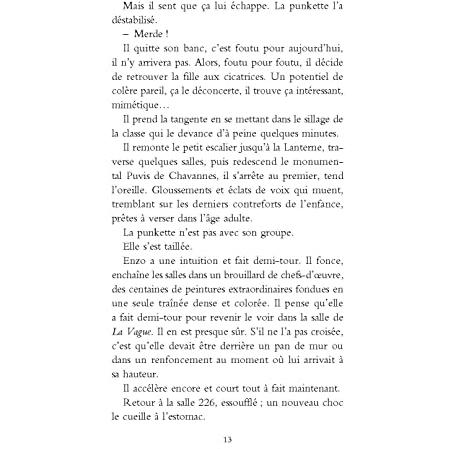 Mais il sent que ça lui échappe. La punkette l'a déstabilisé.

– Merde !

Il quitte son banc, c'est foutu pour aujourd'hui, il n'y arrivera pas. Alors, foutu pour foutu, il décide de retrouver la fille aux cicatrices. Un potentiel de colère pareil, ça le déconcerte, il trouve ça intéressant, mimétique…

Il prend la tangente en se mettant dans le sillage de la classe qui le devance d'à peine quelques minutes.

Il remonte le petit escalier jusqu'à la Lanterne, traverse quelques salles, puis redescend le monumental Puvis de Chavannes, il s'arrête au premier, tend l'oreille. Gloussements et éclats de voix qui muent, tremblant sur les derniers contreforts de l'enfance, prêtes à verser dans l'âge adulte.

La punkette n'est pas avec son groupe.

Elle s'est taillée.

Enzo a une intuition et fait demi-tour. Il fonce, enchaîne les salles dans un brouillard de chefs-d'œuvre, des centaines de peintures extraordinaires fondues en une seule traînée dense et colorée. Il pense qu'elle a fait demi-tour pour revenir le voir dans la salle de La Vague. Il en est presque sûr. S'il ne l'a pas croisée, c'est qu'elle devait être derrière un pan de mur ou dans un renfoncement au moment où lui arrivait à sa hauteur.

Il accélère encore et court tout à fait maintenant.

Retour à la salle 226, essoufflé ; un nouveau choc le cueille à l'estomac.

13